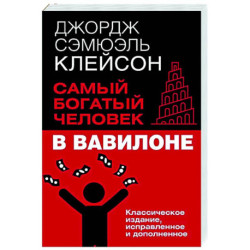 ДЖОРДЖ СЭМЮЭЛЬ КЛЕЙСОН

САМЫЙ БОГАТЫЙ ЧЕЛОВЕК

В ВАВИЛОНЕ

Классическое издание, исправленное и дополненное